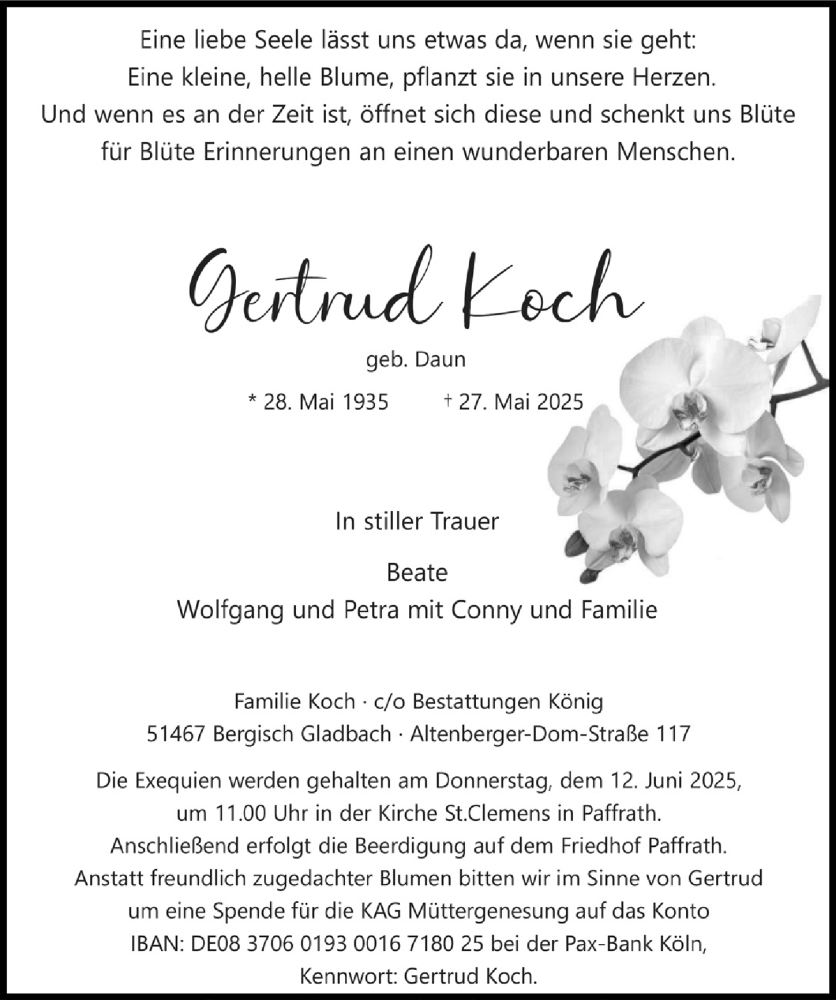 Eine liebe Seele lässt uns etwas da, wenn sie geht:
Eine kleine, helle Blume, pflanzt sie in unsere Herzen.
Und wenn es an der Zeit ist, öffnet sich diese und schenkt uns Blüte für Blüte Erinnerungen an einen wunderbaren Menschen.

Gertrud Koch

geb. Daun

* 28. Mai 1935 † 27. Mai 2025

In stiller Trauer

Beate
Wolfgang und Petra mit Conny und Familie

Familie Koch · c/o Bestattungen König
51467 Bergisch Gladbach · Altenberger-Dom-Straße 117

Die Exequien werden gehalten am Donnerstag, dem 12. Juni 2025, um 11.00 Uhr in der Kirche St.Clemens in Paffrath.
Anschließend erfolgt die Beerdigung auf dem Friedhof Paffrath.
Anstatt freundlich zugedachter Blumen bitten wir im Sinne von Gertrud um eine Spende für die KAG Müttergenesung auf das Konto
IBAN: DE08 3706 0193 0016 7180 25 bei der Pax-Bank Köln,
Kennwort: Gertrud Koch.